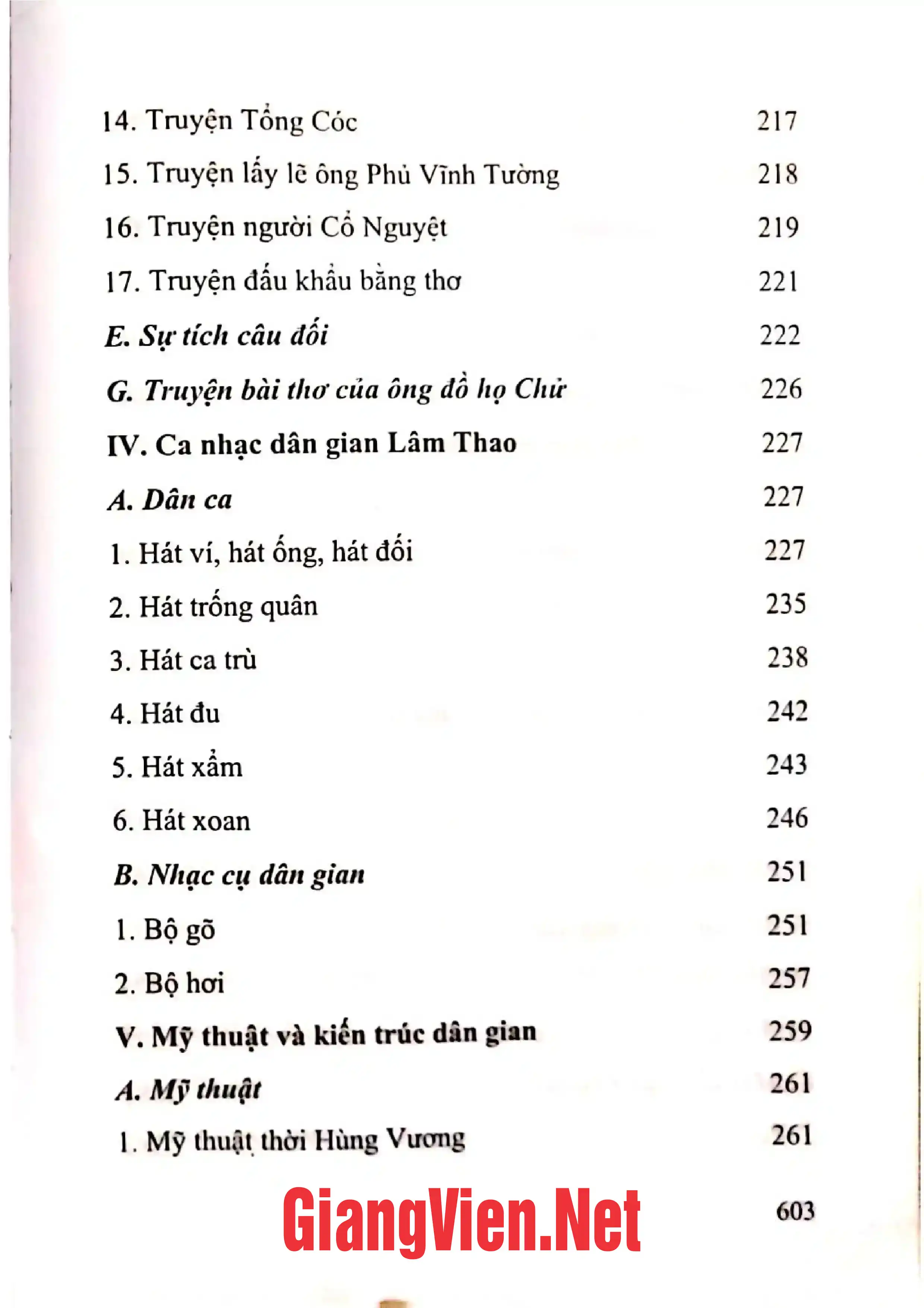 14. Truyện Tổng Cóc 217
15. Truyện lấy lẽ ông Phủ Vĩnh Tường 218
16. Truyện người Cổ Nguyệt 219
17. Truyện đấu khẩu bằng thơ 221
E. Sự tích câu đối 222
G. Truyện bài thơ của ông đồ họ Chử 226
IV. Ca nhạc dân gian Lâm Thao 227
A. Dân ca 227
1. Hát ví, hát ống, hát đối 227
2. Hát trống quân 235
3. Hát ca trù 238
4. Hát đu 242
5. Hát xẩm 243
6. Hát xoan 246
B. Nhạc cụ dân gian 251
1. Bộ gõ 251
2. Bộ hơi 257
V. Mỹ thuật và kiến trúc dân gian 259
A. Mỹ thuật 261
1. Mỹ thuật thời Hùng Vương 261

603

GiangVien.Net